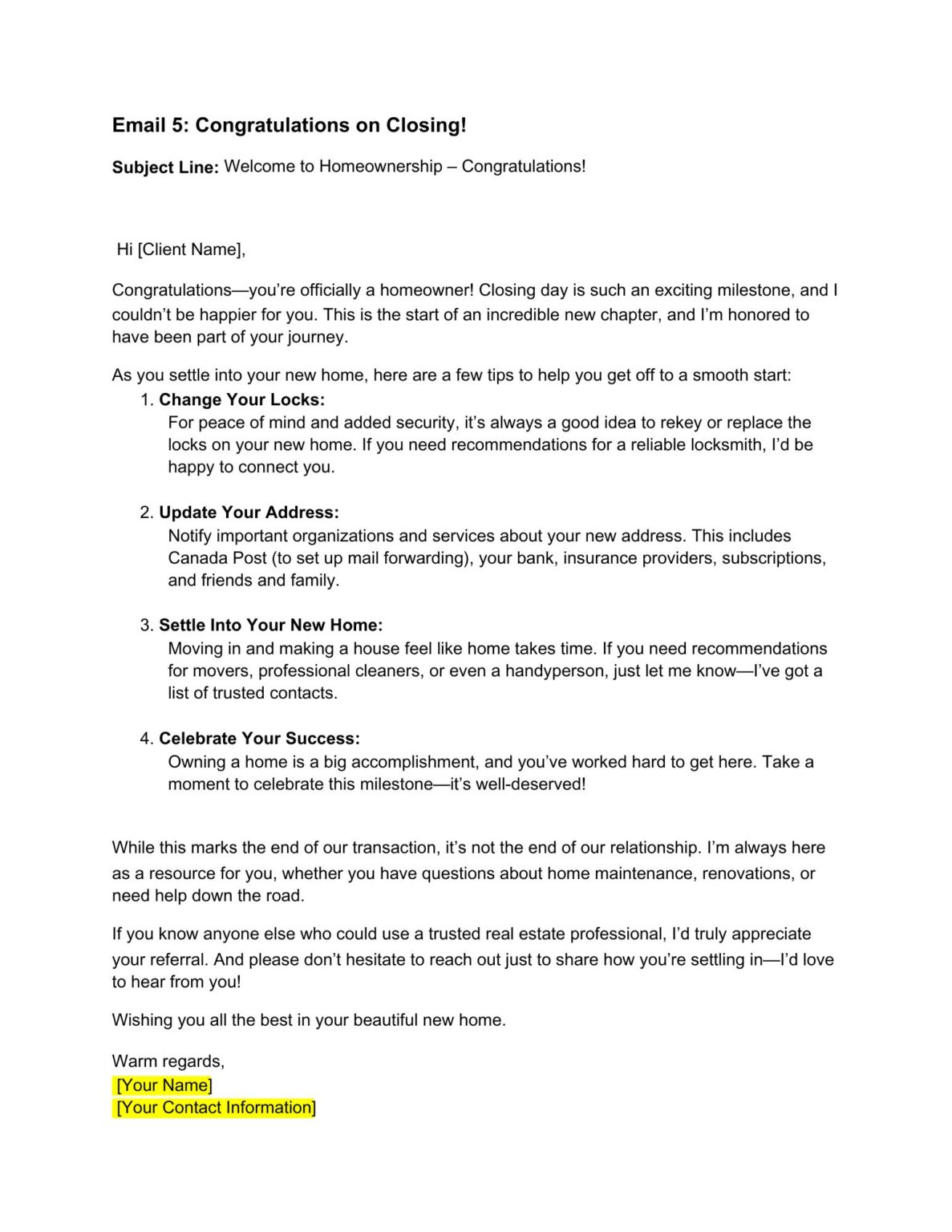 Email 5: Congratulations on Closing!

Subject Line: Welcome to Homeownership – Congratulations!

Hi [Client Name],

Congratulations—you're officially a homeowner! Closing day is such an exciting milestone, and I couldn't be happier for you. This is the start of an incredible new chapter, and I'm honored to have been part of your journey.

As you settle into your new home, here are a few tips to help you get off to a smooth start:

1. Change Your Locks:
For peace of mind and added security, it's always a good idea to rekey or replace the locks on your new home. If you need recommendations for a reliable locksmith, I'd be happy to connect you.

2. Update Your Address:
Notify important organizations and services about your new address. This includes Canada Post (to set up mail forwarding), your bank, insurance providers, subscriptions, and friends and family.

3. Settle Into Your New Home:
Moving in and making a house feel like home takes time. If you need recommendations for movers, professional cleaners, or even a handyperson, just let me know—I've got a list of trusted contacts.

4. Celebrate Your Success:
Owning a home is a big accomplishment, and you've worked hard to get here. Take a moment to celebrate this milestone—it's well-deserved!

While this marks the end of our transaction, it's not the end of our relationship. I'm always here as a resource for you, whether you have questions about home maintenance, renovations, or need help down the road.

If you know anyone else who could use a trusted real estate professional, I'd truly appreciate your referral. And please don't hesitate to reach out just to share how you're settling in—I'd love to hear from you!

Wishing you all the best in your beautiful new home.

Warm regards,
[Your Name]
[Your Contact Information]